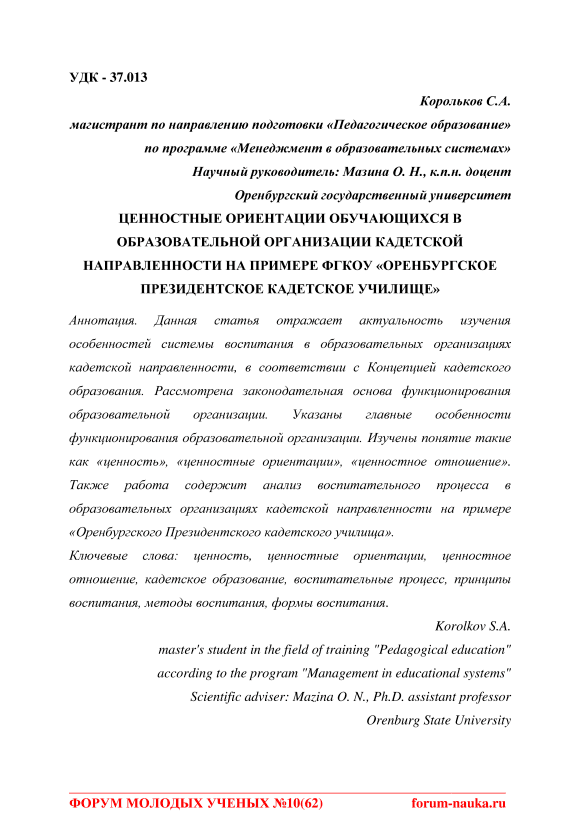 УДК - 37.013

Корольков С.А.

магистрант по направлению подготовки «Педагогическое образование»

по программе «Менеджмент в образовательных системах»

Научный руководитель: Мазина О. Н., к.п.н. доцент

Оренбургский государственный университет

ЦЕННОСТНЫЕ ОРИЕНТАЦИИ ОБУЧАЮЩИХСЯ В ОБРАЗОВАТЕЛЬНОЙ ОРГАНИЗАЦИИ КАДЕТСКОЙ НАПРАВЛЕННОСТИ НА ПРИМЕРЕ ФГКОУ «ОРЕНБУРГСКОЕ ПРЕЗИДЕНТСКОЕ КАДЕТСКОЕ УЧИЛИЩЕ»

Аннотация. Данная статья отражает актуальность изучения особенностей системы воспитания в образовательных организациях кадетской направленности, в соответствии с Концепцией кадетского образования. Рассмотрена законодательная основа функционирования образовательной организации. Указаны главные особенности функционирования образовательной организации. Изучены понятие такие как «ценность», «ценностные ориентации», «ценностное отношение». Также работа содержит анализ воспитательного процесса в образовательных организациях кадетской направленности на примере «Оренбургского Президентского кадетского училища».

Ключевые слова: ценность, ценностные ориентации, ценностное отношение, кадетское образование, воспитательные процесс, принципы воспитания, методы воспитания, формы воспитания.

Korolkov S.A.

master's student in the field of training "Pedagogical education"

according to the program "Management in educational systems"

Scientific adviser: Mazina O. N., Ph.D. assistant professor

Orenburg State University

ФОРУМ МОЛОДЫХ УЧЕНЫХ №10(62) forum-nauka.ru